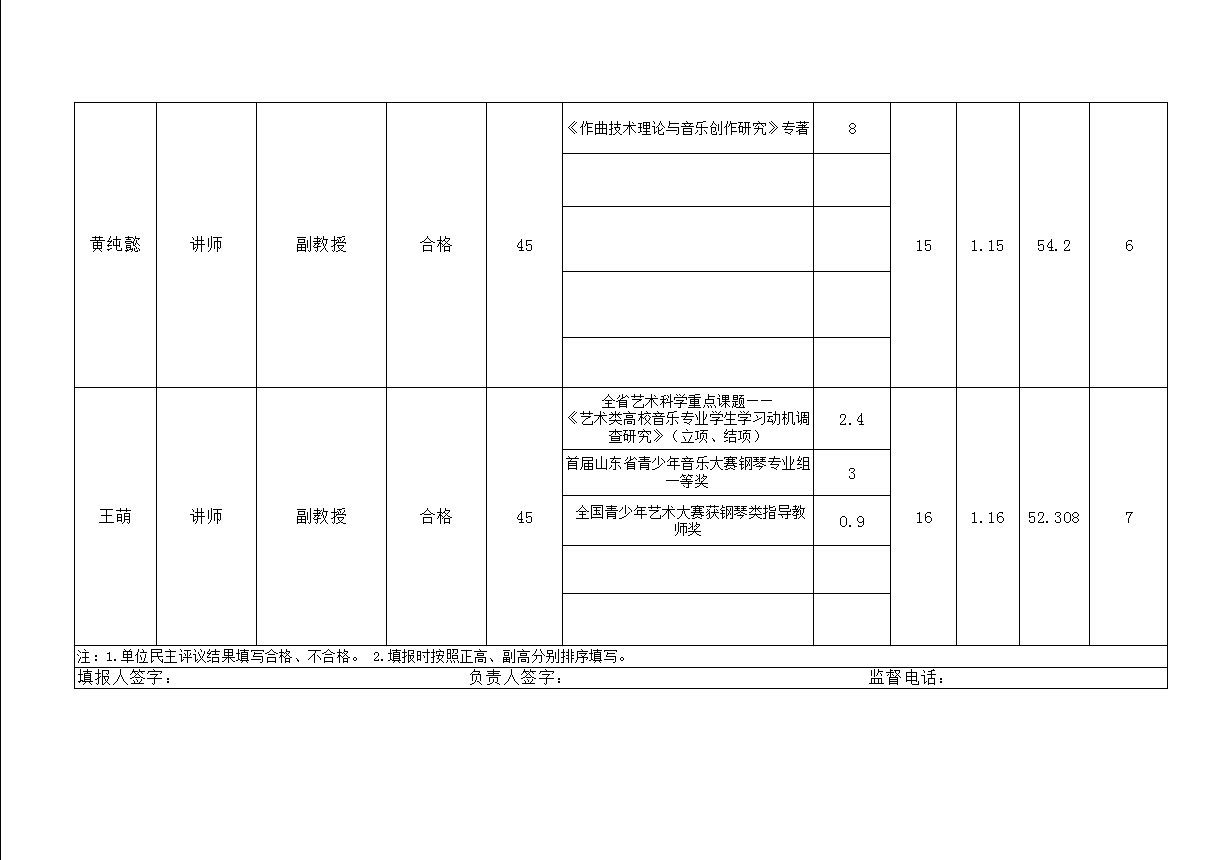 | 黄纯懿 | 讲师 | 副教授 | 合格 | 45 | 《作曲技术理论与音乐创作研究》专著 | 8 | 15 | 1.15 | 54.2 | 6 |
|---|---|---|---|---|---|---|---|---|---|---|
| | | | | | | | | | | |
| | | | | | | | | | | |
| | | | | | | | | | | |
| | | | | | | | | | | |
| 王萌 | 讲师 | 副教授 | 合格 | 45 | 全省艺术科学重点课题——《艺术类高校音乐专业学生学习动机调查研究》（立项、结项） | 2.4 | 16 | 1.16 | 52.308 | 7 |
| | | | | | 首届山东省青少年音乐大赛钢琴专业组一等奖 | 3 | | | | |
| | | | | | 全国青少年艺术大赛获钢琴类指导教师奖 | 0.9 | | | | |
| | | | | | | | | | | |
| | | | | | | | | | | |

注：1.单位民主评议结果填写合格、不合格。 2.填报时按照正高、副高分别排序填写。

填报人签字： 负责人签字： 监督电话：